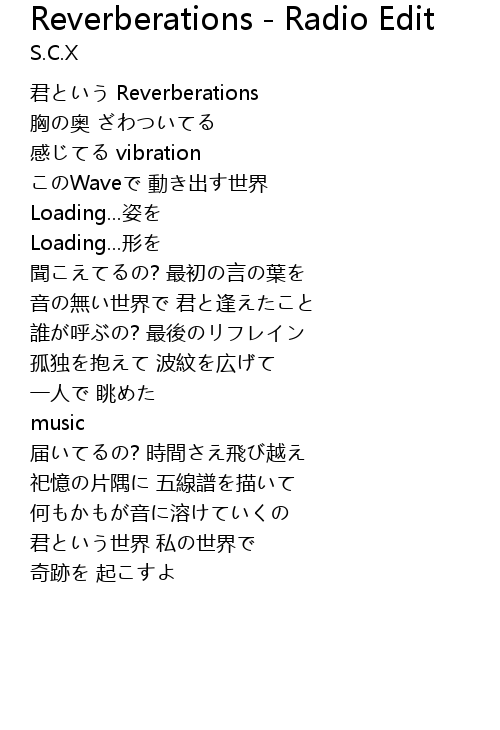 Reverberations - Radio Edit
S.C.X

君という Reverberations
胸の奥 ざわついてる
感じてる vibration
このWaveで 動き出す世界
Loading...姿を
Loading...形を
聞こえてるの? 最初の言の葉を
音の無い世界で 君と逢えたこと
誰が呼ぶの? 最後のリフレイン
孤独を抱えて 波紋を広げて
一人で 眺めた
music
届いてるの? 時間さえ飛び越え
祀憶の片隅に 五線譜を描いて
何もかもが音に溶けていくの
君という世界 私の世界で
奇跡を 起こすよ